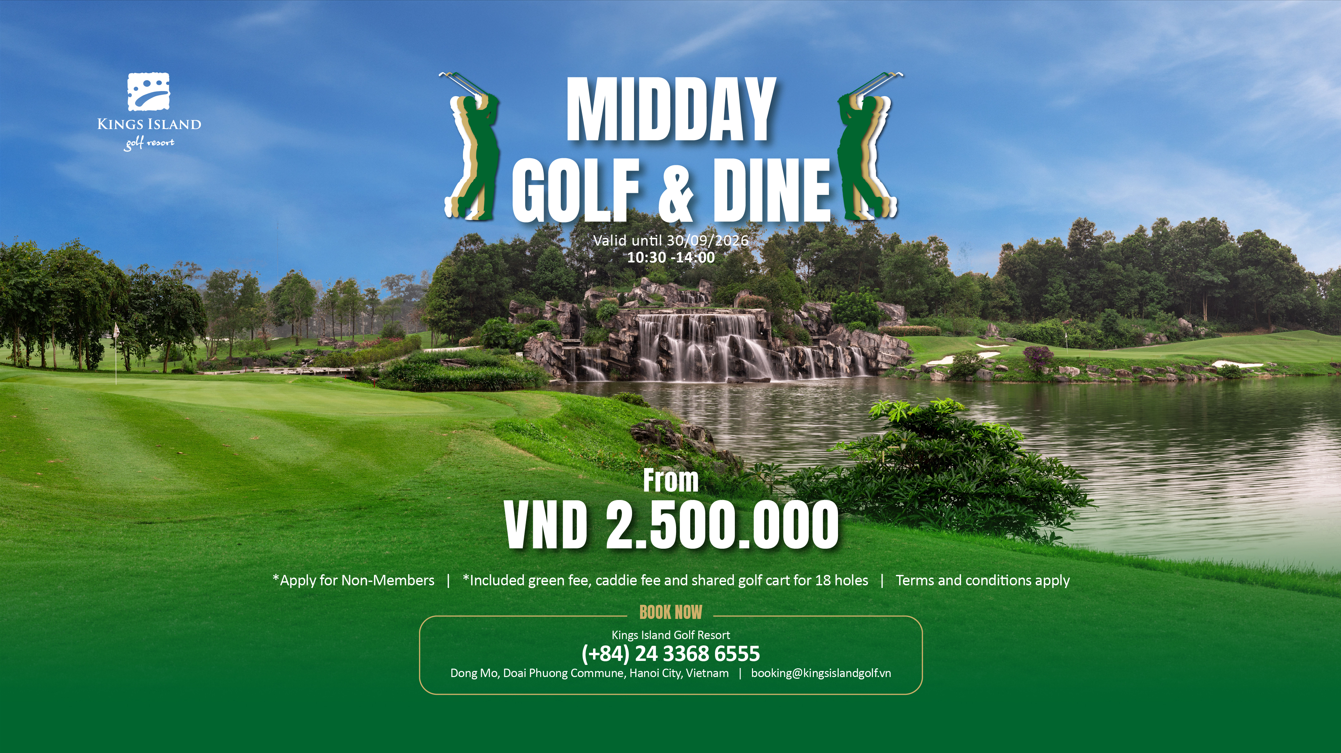 KINGS ISLAND
golf resort

MIDDAY
GOLF & DINE

Valid until 30/09/2026
10:30 -14:00

From
VND 2.500.000

*Apply for Non-Members | *Included green fee, caddie fee and shared golf cart for 18 holes | Terms and conditions apply

BOOK NOW
Kings Island Golf Resort
(+84) 24 3368 6555
Dong Mo, Doai Phuong Commune, Hanoi City, Vietnam | booking@kingsislandgolf.vn